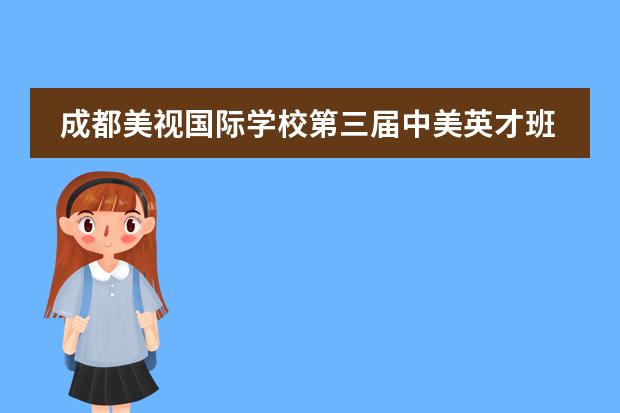 成都美视国际学校第三届中美英才班